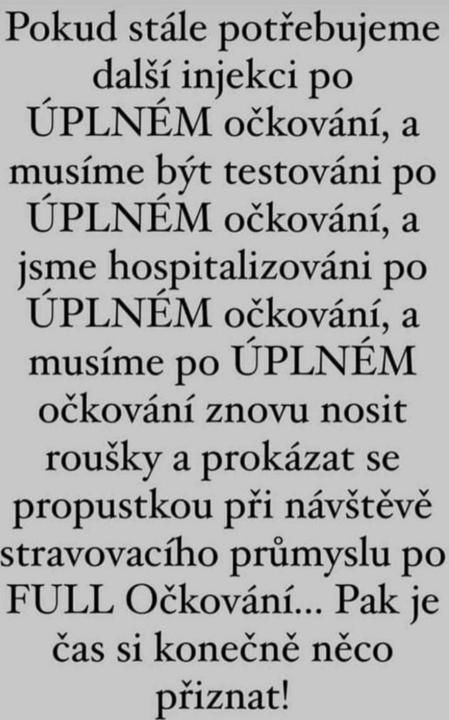 Pokud stále potřebujeme další injekci po ÚPLNÉM očkování, a musíme být testováni po ÚPLNÉM očkování, a jsme hospitalizováni po ÚPLNÉM očkování, a musíme po ÚPLNÉM očkování znovu nosit roušky a prokázat se propustkou při návštěvě stravovacího průmyslu po FULL Očkování... Pak je čas si konečně něco přiznat!